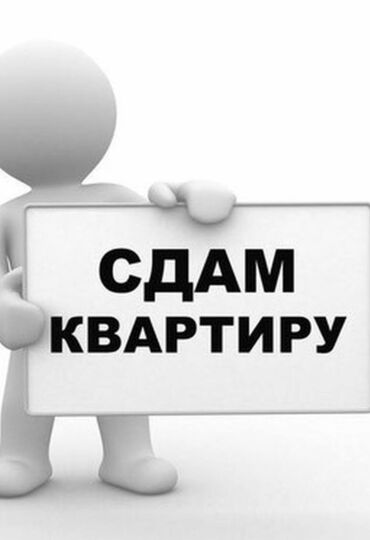 СДАМ
КВАРТИРУ